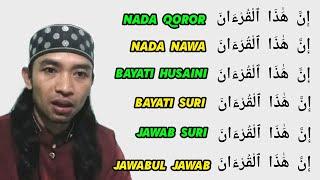 NADA QOROR إِنَّ هَٰذَا ٱلْقُرْءَانَ

NADA NAWA إِنَّ هَٰذَا ٱلْقُرْءَانَ

BAYATI HUSAINI إِنَّ هَٰذَا ٱلْقُرْءَانَ

BAYATI SURI إِنَّ هَٰذَا ٱلْقُرْءَانَ

JAWAB SURI إِنَّ هَٰذَا ٱلْقُرْءَانَ

JAWABUL JAWAB إِنَّ هَٰذَا ٱلْقُرْءَانَ